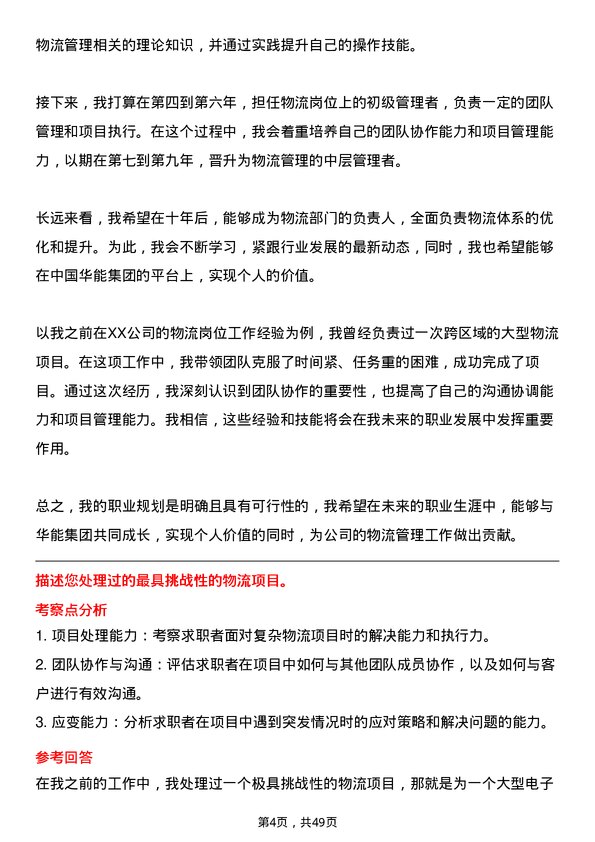 物流管理相关的理论知识，并通过实践提升自己的操作技能。

接下来，我打算在第四到第六年，担任物流岗位上的初级管理者，负责一定的团队管理和项目执行。在这个过程中，我会着重培养自己的团队协作能力和项目管理能力，以期在第七到第九年，晋升为物流管理的中层管理者。

长远来看，我希望在十年后，能够成为物流部门的负责人，全面负责物流体系的优化和提升。为此，我会不断学习，紧跟行业发展的最新动态，同时，我也希望能够在中国华能集团的平台上，实现个人的价值。

以我之前在XX公司的物流岗位工作经验为例，我曾经负责过一次跨区域的大型物流项目。在这项工作中，我带领团队克服了时间紧、任务重的困难，成功完成了项目。通过这次经历，我深刻认识到团队协作的重要性，也提高了自己的沟通协调能力和项目管理能力。我相信，这些经验和技能将会在我未来的职业发展中发挥重要作用。

总之，我的职业规划是明确且具有可行性的，我希望在未来的职业生涯中，能够与华能集团共同成长，实现个人价值的同时，为公司的物流管理工作做出贡献。

描述您处理过的最具挑战性的物流项目。

考察点分析

1. 项目处理能力：考察求职者面对复杂物流项目时的解决能力和执行力。

2. 团队协作与沟通：评估求职者在项目中如何与其他团队成员协作，以及如何与客户进行有效沟通。

3. 应变能力：分析求职者在项目中遇到突发情况时的应对策略和解决问题的能力。

参考回答

在我之前的工作中，我处理过一个极具挑战性的物流项目，那就是为一个大型电子

第4页，共49页